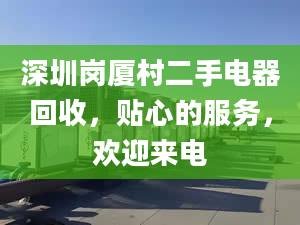 深圳岗厦村二手电器回收，贴心的服务，欢迎来电